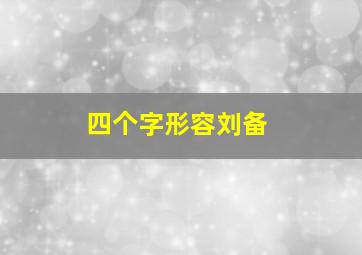 四个字形容刘备